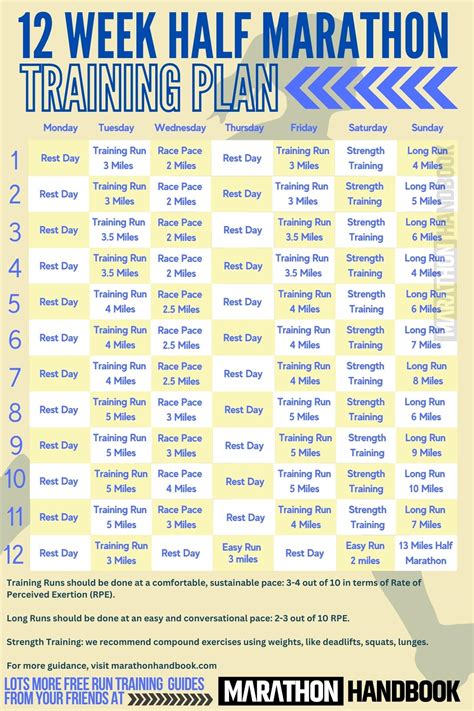 12 WEEK HALF MARATHON
TRAINING PLAN

| | Monday | Tuesday | Wednesday | Thursday | Friday | Saturday | Sunday |
|---|---|---|---|---|---|---|---|
| 1 | Rest Day | Training Run 3 Miles | Race Pace 2 Miles | Rest Day | Training Run 3 Miles | Strength Training | Long Run 4 Miles |
| 2 | Rest Day | Training Run 3 Miles | Race Pace 2 Miles | Rest Day | Training Run 3 Miles | Strength Training | Long Run 5 Miles |
| 3 | Rest Day | Training Run 3.5 Miles | Race Pace 2 Miles | Rest Day | Training Run 3.5 Miles | Strength Training | Long Run 6 Miles |
| 4 | Rest Day | Training Run 3.5 Miles | Race Pace 2 Miles | Rest Day | Training Run 3.5 Miles | Strength Training | Long Run 4 Miles |
| 5 | Rest Day | Training Run 4 Miles | Race Pace 2.5 Miles | Rest Day | Training Run 4 Miles | Strength Training | Long Run 6 Miles |
| 6 | Rest Day | Training Run 4 Miles | Race Pace 2.5 Miles | Rest Day | Training Run 4 Miles | Strength Training | Long Run 7 Miles |
| 7 | Rest Day | Training Run 4 Miles | Race Pace 2.5 Miles | Rest Day | Training Run 4 Miles | Strength Training | Long Run 8 Miles |
| 8 | Rest Day | Training Run 5 Miles | Race Pace 3 Miles | Rest Day | Training Run 5 Miles | Strength Training | Long Run 6 Miles |
| 9 | Rest Day | Training Run 5 Miles | Race Pace 3 Miles | Rest Day | Training Run 5 Miles | Strength Training | Long Run 9 Miles |
| 10 | Rest Day | Training Run 5 Miles | Race Pace 4 Miles | Rest Day | Training Run 5 Miles | Strength Training | Long Run 10 Miles |
| 11 | Rest Day | Training Run 5 Miles | Race Pace 3 Miles | Rest Day | Training Run 4 Miles | Strength Training | Long Run 7 Miles |
| 12 | Rest Day | Training Run 3 Miles | Rest Day | Easy Run 3 miles | Rest Day | Easy Run 2 miles | 13 Miles Half Marathon |

MARATHON HANDBOOK

Training Runs should be done at a comfortable, sustainable pace: 3-4 out of 10 in terms of Rate of Perceived Exertion (RPE).

Long Runs should be done at an easy and conversational pace: 2-3 out of 10 RPE.

Strength Training: we recommend compound exercises using weights, like deadlifts, squats, lunges.

For more guidance, visit marathonhandbook.com

LOTS MORE FREE RUN TRAINING GUIDES FROM YOUR FRIENDS AT
MARATHON HANDBOOK